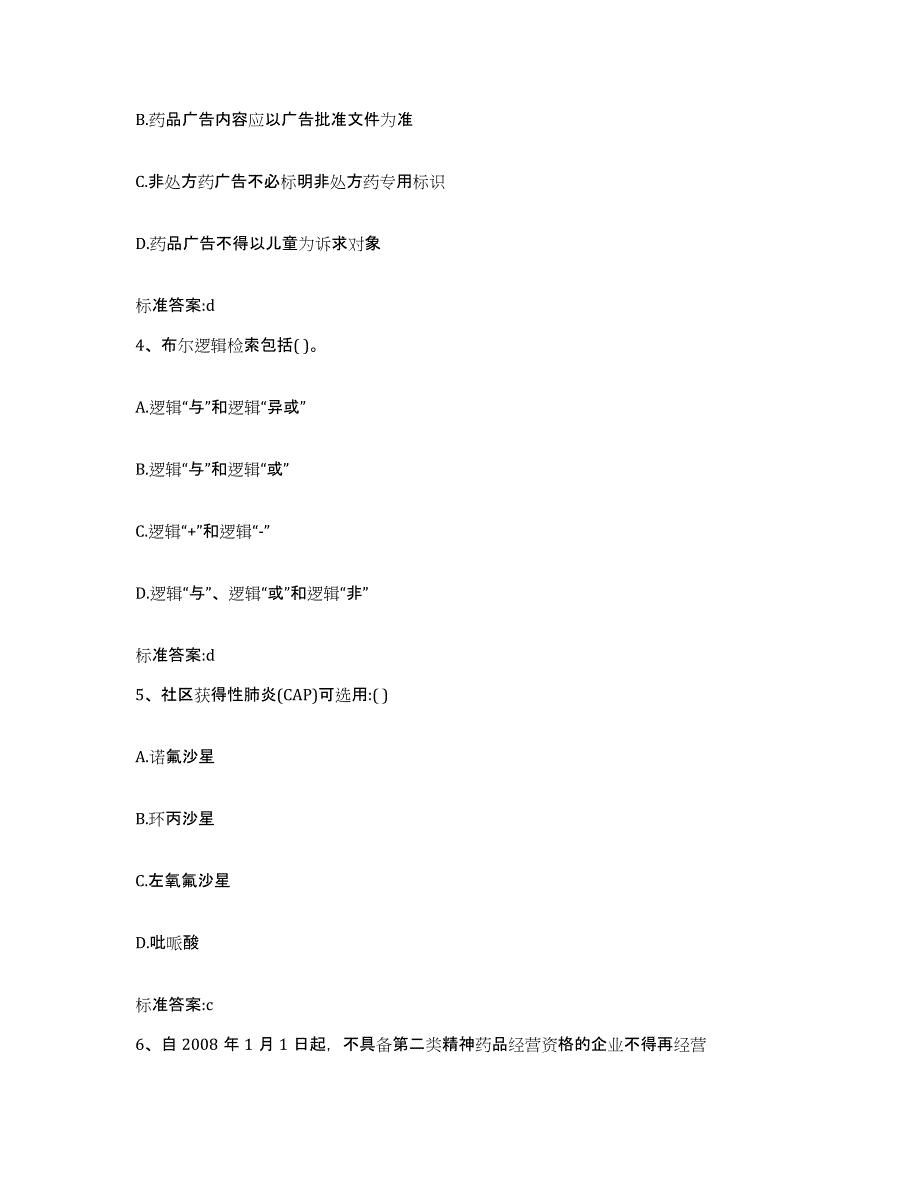 B.药品广告内容应以广告批准文件为准

C.非处方药广告不必标明非处方药专用标识

D.药品广告不得以儿童为诉求对象

标准答案:d

4、布尔逻辑检索包括( )。

A.逻辑“与”和逻辑“异或”

B.逻辑“与”和逻辑“或”

C.逻辑“+”和逻辑“-”

D.逻辑“与”、逻辑“或”和逻辑“非”

标准答案:d

5、社区获得性肺炎(CAP)可选用:( )

A.诺氟沙星

B.环丙沙星

C.左氧氟沙星

D.吡哌酸

标准答案:c

6、自 2008 年 1 月 1 日起，不具备第二类精神药品经营资格的企业不得再经营